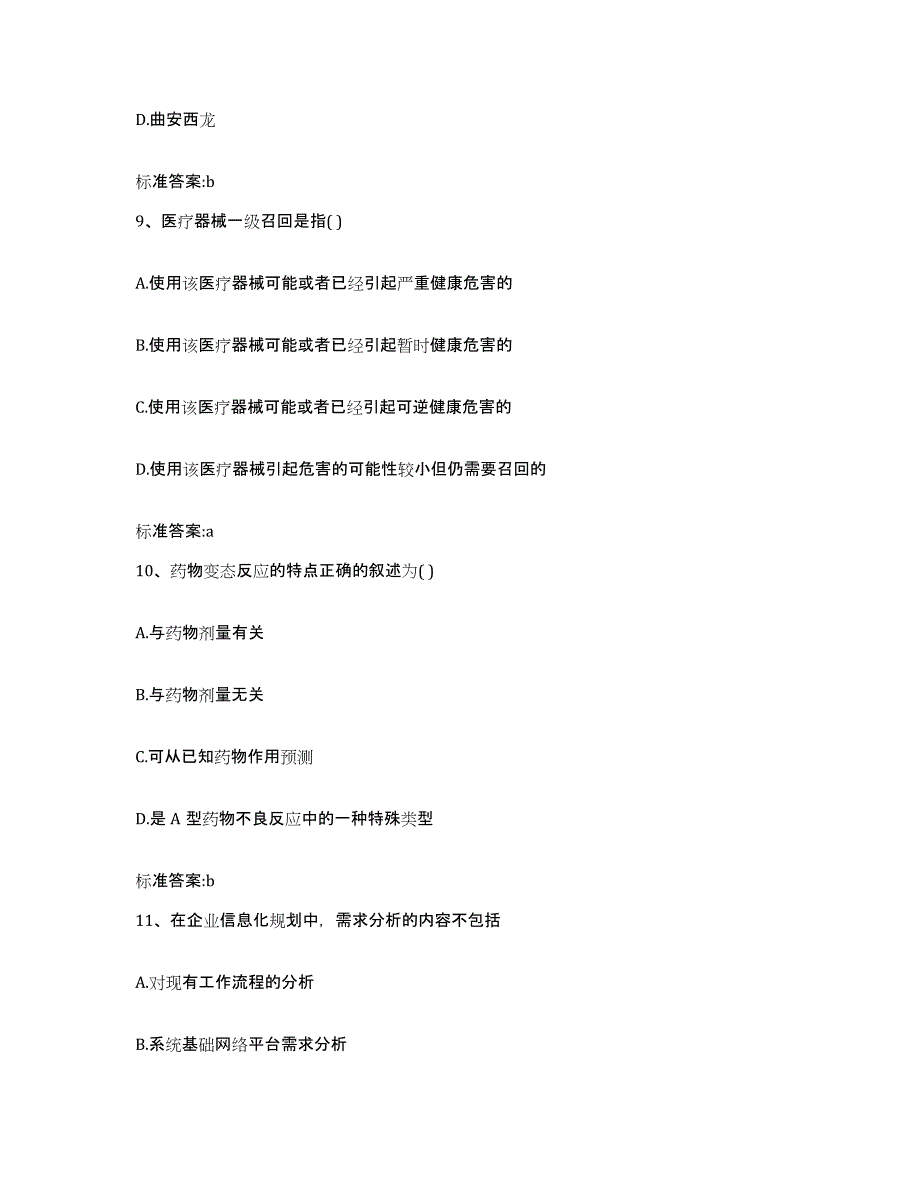 D.曲安西龙

标准答案:b

9、医疗器械一级召回是指( )

A.使用该医疗器械可能或者已经引起严重健康危害的

B.使用该医疗器械可能或者已经引起暂时健康危害的

C.使用该医疗器械可能或者已经引起可逆健康危害的

D.使用该医疗器械引起危害的可能性较小但仍需要召回的

标准答案:a

10、药物变态反应的特点正确的叙述为( )

A.与药物剂量有关

B.与药物剂量无关

C.可从已知药物作用预测

D.是 A 型药物不良反应中的一种特殊类型

标准答案:b

11、在企业信息化规划中，需求分析的内容不包括

A.对现有工作流程的分析

B.系统基础网络平台需求分析